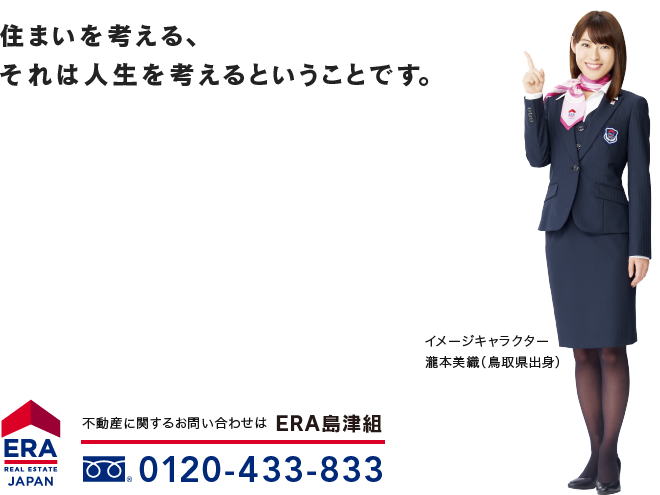 住まいを考える、
それは人生を考えるということです。

イメージキャラクター
瀧本美織（鳥取県出身）

ERA
REAL ESTATE
JAPAN

不動産に関するお問い合わせは ERA島津組

0120-433-833